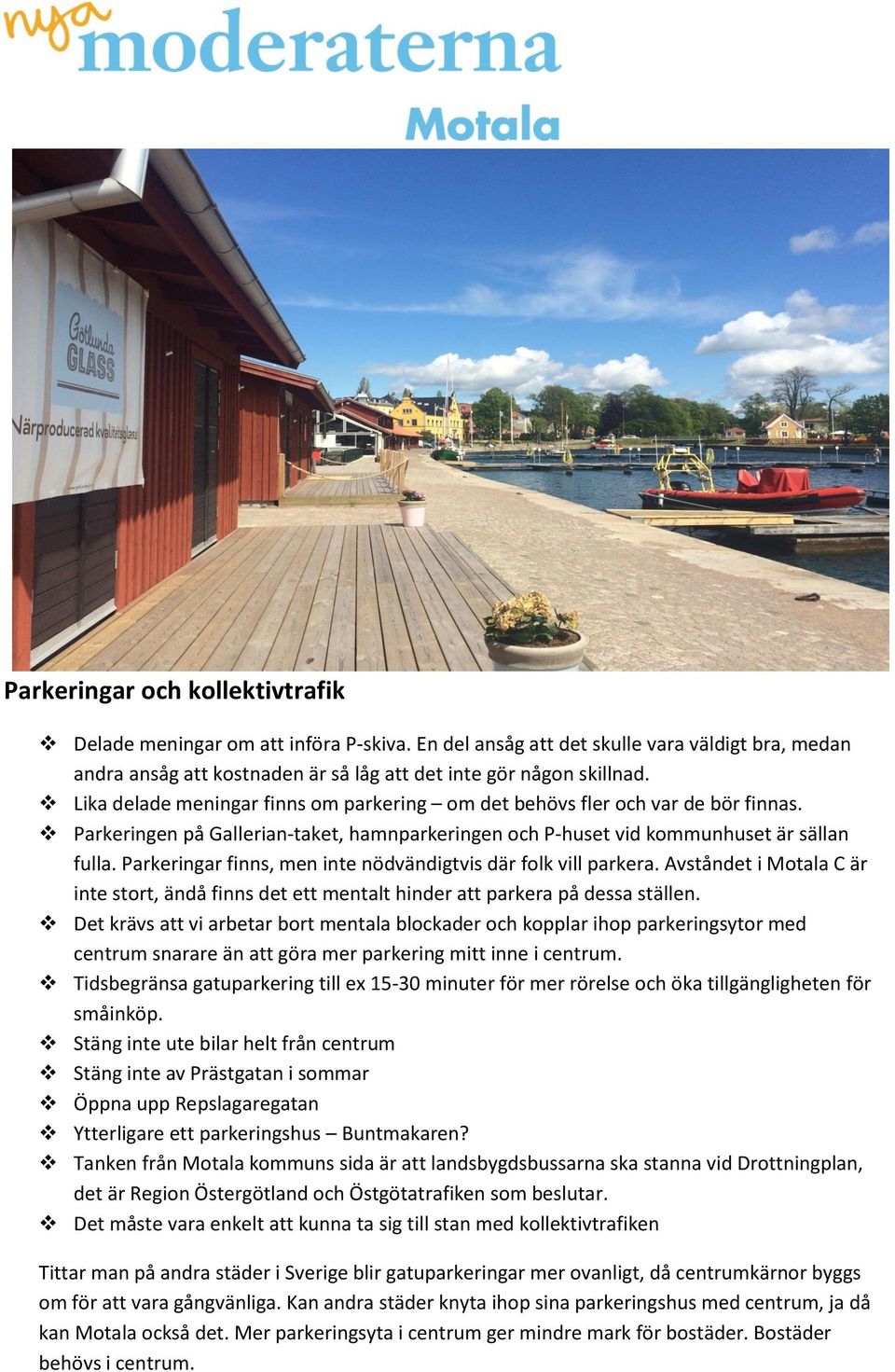 nya moderaterna
Motala

Götlunda GLASS
Närproducerad kvalitetsglass

Parkeringar och kollektivtrafik

❖ Delade meningar om att införa P-skiva. En del ansåg att det skulle vara väldigt bra, medan andra ansåg att kostnaden är så låg att det inte gör någon skillnad.
❖ Lika delade meningar finns om parkering – om det behövs fler och var de bör finnas.
❖ Parkeringen på Gallerian-taket, hamnparkeringen och P-huset vid kommunhuset är sällan fulla. Parkeringar finns, men inte nödvändigtvis där folk vill parkera. Avståndet i Motala C är inte stort, ändå finns det ett mentalt hinder att parkera på dessa ställen.
❖ Det krävs att vi arbetar bort mentala blockader och kopplar ihop parkeringsytor med centrum snarare än att göra mer parkering mitt inne i centrum.
❖ Tidsbegränsa gatuparkering till ex 15-30 minuter för mer rörelse och öka tillgängligheten för småinköp.
❖ Stäng inte ute bilar helt från centrum
❖ Stäng inte av Prästgatan i sommar
❖ Öppna upp Repslagaregatan
❖ Ytterligare ett parkeringshus – Buntmakaren?
❖ Tanken från Motala kommuns sida är att landsbygdsbussarna ska stanna vid Drottningplan, det är Region Östergötland och Östgötatrafiken som beslutar.
❖ Det måste vara enkelt att kunna ta sig till stan med kollektivtrafiken

Tittar man på andra städer i Sverige blir gatuparkeringar mer ovanligt, då centrumkärnor byggs om för att vara gångvänliga. Kan andra städer knyta ihop sina parkeringshus med centrum, ja då kan Motala också det. Mer parkeringsyta i centrum ger mindre mark för bostäder. Bostäder behövs i centrum.